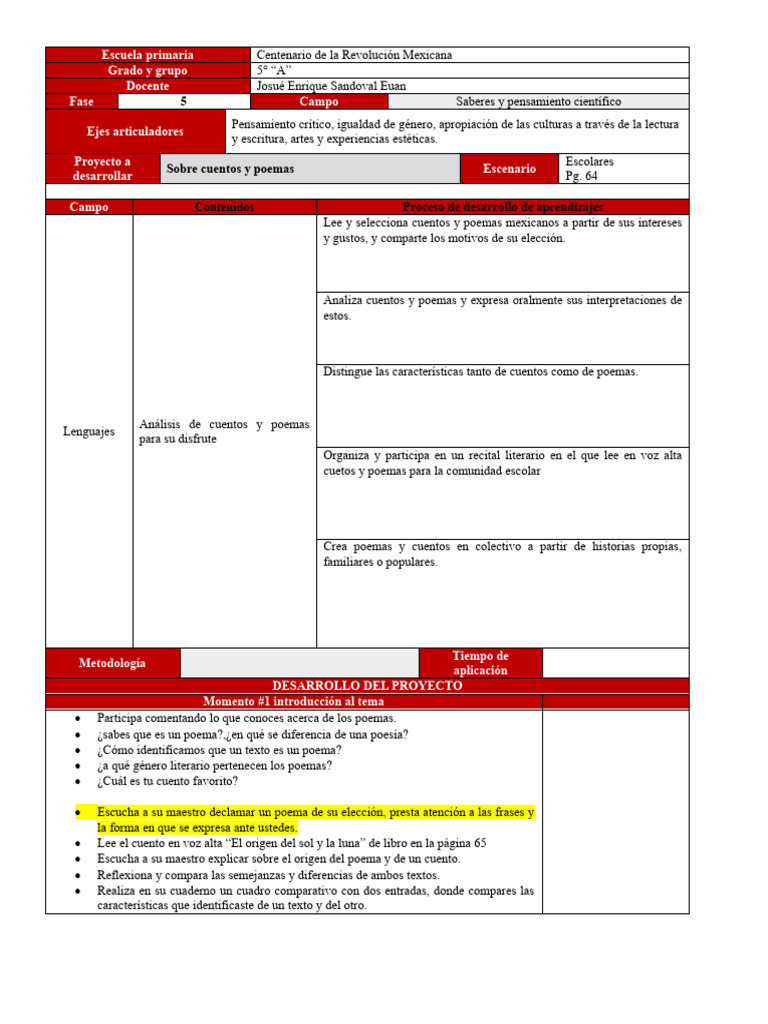 | Escuela primaria | Centenario de la Revolución Mexicana |
|---|---|
| Grado y grupo | 5° "A" |
| Docente | Josué Enrique Sandoval Euan |

| Fase | 5 | Campo | Saberes y pensamiento científico |
|---|---|---|---|

| Ejes articuladores | Pensamiento crítico, igualdad de género, apropiación de las culturas a través de la lectura y escritura, artes y experiencias estéticas. |
|---|---|

| Proyecto a desarrollar | Sobre cuentos y poemas | Escenario | Escolares Pg. 64 |
|---|---|---|---|

| Campo | Contenidos | Proceso de desarrollo de aprendizajes |
|---|---|---|
| Lenguajes | Análisis de cuentos y poemas para su disfrute | Lee y selecciona cuentos y poemas mexicanos a partir de sus intereses y gustos, y comparte los motivos de su elección. |
| | | Analiza cuentos y poemas y expresa oralmente sus interpretaciones de estos. |
| | | Distingue las características tanto de cuentos como de poemas. |
| | | Organiza y participa en un recital literario en el que lee en voz alta cuetos y poemas para la comunidad escolar |
| | | Crea poemas y cuentos en colectivo a partir de historias propias, familiares o populares. |

| Metodología | | Tiempo de aplicación | |
|---|---|---|---|

DESARROLLO DEL PROYECTO

Momento #1 introducción al tema

- Participa comentando lo que conoces acerca de los poemas.
- ¿sabes que es un poema?,¿en qué se diferencia de una poesía?
- ¿Cómo identificamos que un texto es un poema?
- ¿a qué género literario pertenecen los poemas?
- ¿Cuál es tu cuento favorito?

- Escucha a su maestro declamar un poema de su elección, presta atención a las frases y la forma en que se expresa ante ustedes.
- Lee el cuento en voz alta "El origen del sol y la luna" de libro en la página 65
- Escucha a su maestro explicar sobre el origen del poema y de un cuento.
- Reflexiona y compara las semejanzas y diferencias de ambos textos.
- Realiza en su cuaderno un cuadro comparativo con dos entradas, donde compares las características que identificaste de un texto y del otro.